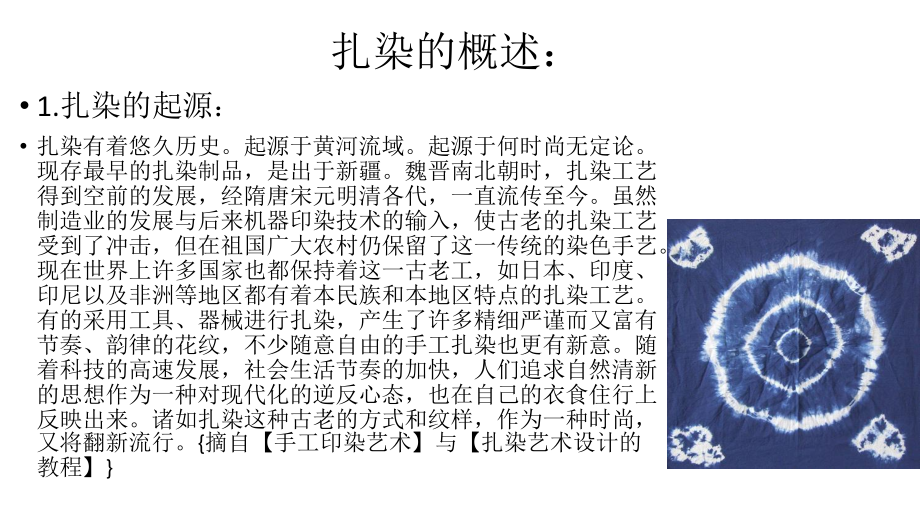 扎染的概述：

• 1.扎染的起源：

• 扎染有着悠久历史。起源于黄河流域。起源于何时尚无定论。现存最早的扎染制品，是出于新疆。魏晋南北朝时，扎染工艺得到空前的发展，经隋唐宋元明清各代，一直流传至今。虽然制造业的发展与后来机器印染技术的输入，使古老的扎染工艺受到了冲击，但在祖国广大农村仍保留了这一传统的染色手艺。现在世界上许多国家也都保持着这一古老工，如日本、印度、印尼以及非洲等地区都有着本民族和本地区特点的扎染工艺。有的采用工具、器械进行扎染，产生了许多精细严谨而又富有节奏、韵律的花纹，不少随意自由的手工扎染也更有新意。随着科技的高速发展，社会生活节奏的加快，人们追求自然清新的思想作为一种对现代化的逆反心态，也在自己的衣食住行上反映出来。诸如扎染这种古老的方式和纹样，作为一种时尚，又将翻新流行。{摘自【手工印染艺术】与【扎染艺术设计的教程】}